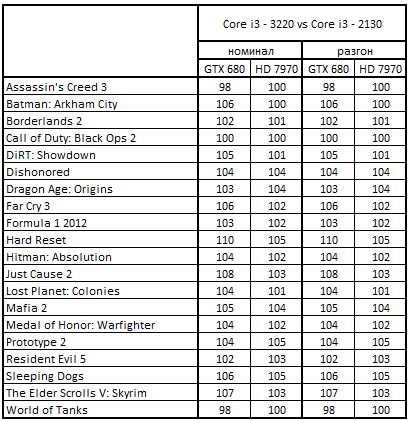 | | Core i3 - 3220 vs Core i3 - 2130 | | | |
|---|---|---|---|---|
| | номинал | | разгон | |
| | GTX 680 | HD 7970 | GTX 680 | HD 7970 |
| Assassin's Creed 3 | 98 | 100 | 98 | 100 |
| Batman: Arkham City | 106 | 100 | 106 | 100 |
| Borderlands 2 | 102 | 101 | 102 | 101 |
| Call of Duty: Black Ops 2 | 100 | 100 | 100 | 100 |
| DiRT: Showdown | 105 | 101 | 105 | 101 |
| Dishonored | 104 | 104 | 104 | 104 |
| Dragon Age: Origins | 103 | 104 | 103 | 104 |
| Far Cry 3 | 106 | 102 | 106 | 102 |
| Formula 1 2012 | 103 | 102 | 103 | 102 |
| Hard Reset | 110 | 105 | 110 | 105 |
| Hitman: Absolution | 104 | 102 | 104 | 102 |
| Just Cause 2 | 108 | 103 | 108 | 103 |
| Lost Planet: Colonies | 104 | 101 | 104 | 101 |
| Mafia 2 | 105 | 104 | 105 | 104 |
| Medal of Honor: Warfighter | 104 | 102 | 104 | 102 |
| Prototype 2 | 104 | 105 | 104 | 105 |
| Resident Evil 5 | 102 | 103 | 102 | 103 |
| Sleeping Dogs | 106 | 105 | 106 | 105 |
| The Elder Scrolls V: Skyrim | 107 | 103 | 107 | 103 |
| World of Tanks | 98 | 100 | 98 | 100 |